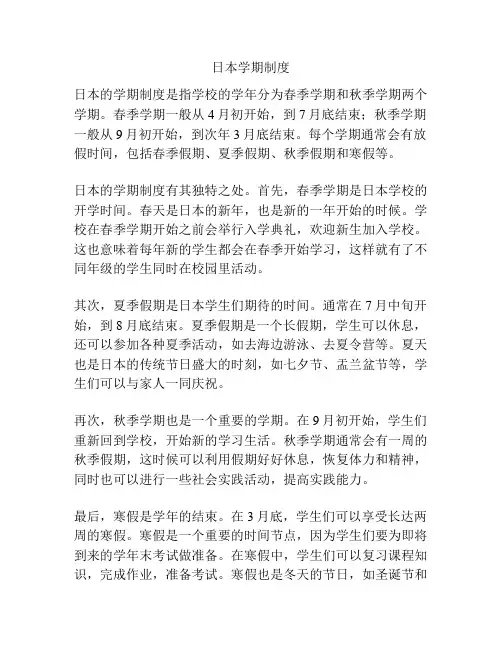 日本学期制度

日本的学期制度是指学校的学年分为春季学期和秋季学期两个学期。春季学期一般从 4 月初开始，到 7 月底结束；秋季学期一般从 9 月初开始，到次年 3 月底结束。每个学期通常会有放假时间，包括春季假期、夏季假期、秋季假期和寒假等。

日本的学期制度有其独特之处。首先，春季学期是日本学校的开学时间。春天是日本的新年，也是新的一年开始的时候。学校在春季学期开始之前会举行入学典礼，欢迎新生加入学校。这也意味着每年新的学生都会在春季开始学习，这样就有了不同年级的学生同时在校园里活动。

其次，夏季假期是日本学生们期待的时间。通常在 7 月中旬开始，到 8 月底结束。夏季假期是一个长假期，学生可以休息，还可以参加各种夏季活动，如去海边游泳、去夏令营等。夏天也是日本的传统节日盛大的时刻，如七夕节、盂兰盆节等，学生们可以与家人一同庆祝。

再次，秋季学期也是一个重要的学期。在 9 月初开始，学生们重新回到学校，开始新的学习生活。秋季学期通常会有一周的秋季假期，这时候可以利用假期好好休息，恢复体力和精神，同时也可以进行一些社会实践活动，提高实践能力。

最后，寒假是学年的结束。在 3 月底，学生们可以享受长达两周的寒假。寒假是一个重要的时间节点，因为学生们要为即将到来的学年末考试做准备。在寒假中，学生们可以复习课程知识，完成作业，准备考试。寒假也是冬天的节日，如圣诞节和